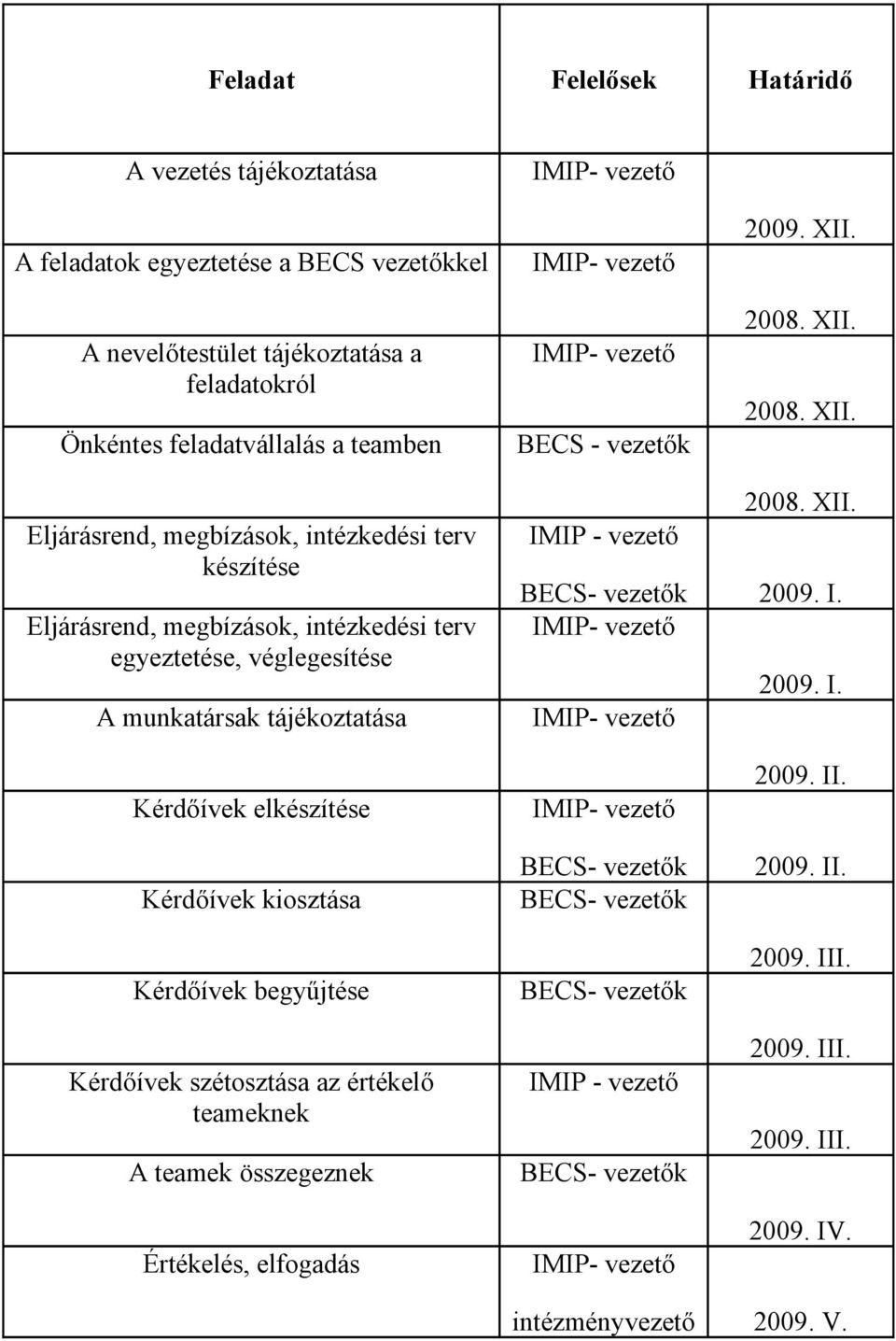 | Feladat | Felelősek | Határidő |
|---|---|---|
| A vezetés tájékoztatása | IMIP- vezető | 2009. XII. |
| A feladatok egyeztetése a BECS vezetőkkel | IMIP- vezető | 2008. XII. |
| A nevelőtestület tájékoztatása a feladatokról | IMIP- vezető | 2008. XII. |
| Önkéntes feladatvállalás a teamben | BECS - vezetők | 2008. XII. |
| Eljárásrend, megbízások, intézkedési terv készítése | IMIP - vezető BECS- vezetők | 2009. I. |
| Eljárásrend, megbízások, intézkedési terv egyeztetése, véglegesítése | IMIP- vezető | 2009. I. |
| A munkatársak tájékoztatása | IMIP- vezető | 2009. II. |
| Kérdőívek elkészítése | IMIP- vezető BECS- vezetők | 2009. II. |
| Kérdőívek kiosztása | BECS- vezetők | 2009. III. |
| Kérdőívek begyűjtése | BECS- vezetők | 2009. III. |
| Kérdőívek szétosztása az értékelő teameknek | IMIP - vezető | 2009. III. |
| A teamek összegeznek | BECS- vezetők | 2009. IV. |
| Értékelés, elfogadás | IMIP- vezető intézményvezető | 2009. V. |